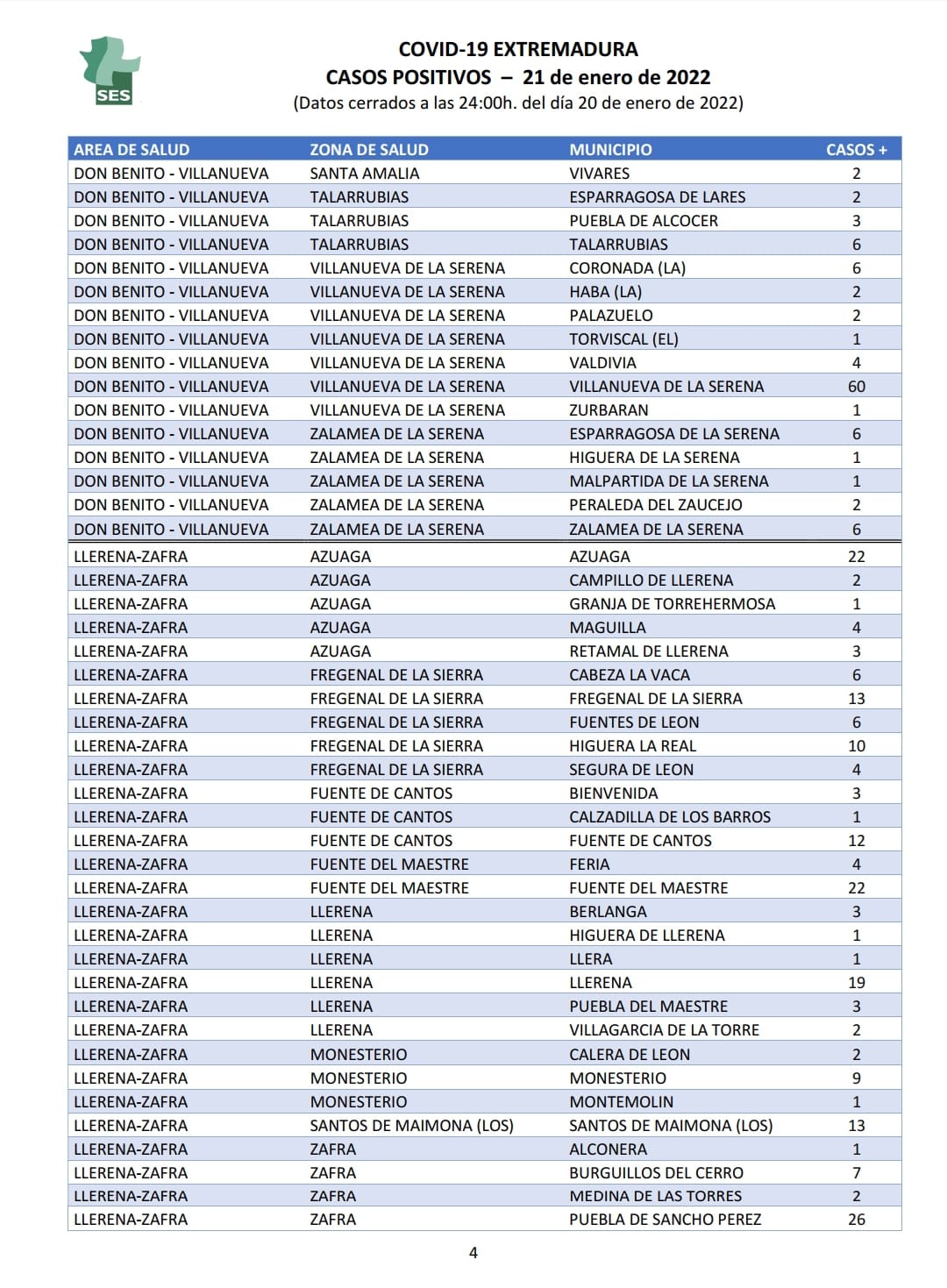 SES

COVID-19 EXTREMADURA
CASOS POSITIVOS – 21 de enero de 2022
(Datos cerrados a las 24:00h. del día 20 de enero de 2022)

| AREA DE SALUD | ZONA DE SALUD | MUNICIPIO | CASOS + |
|---|---|---|---|
| DON BENITO - VILLANUEVA | SANTA AMALIA | VIVARES | 2 |
| DON BENITO - VILLANUEVA | TALARRUBIAS | ESPARRAGOSA DE LARES | 2 |
| DON BENITO - VILLANUEVA | TALARRUBIAS | PUEBLA DE ALCOCER | 3 |
| DON BENITO - VILLANUEVA | TALARRUBIAS | TALARRUBIAS | 6 |
| DON BENITO - VILLANUEVA | VILLANUEVA DE LA SERENA | CORONADA (LA) | 6 |
| DON BENITO - VILLANUEVA | VILLANUEVA DE LA SERENA | HABA (LA) | 2 |
| DON BENITO - VILLANUEVA | VILLANUEVA DE LA SERENA | PALAZUELO | 2 |
| DON BENITO - VILLANUEVA | VILLANUEVA DE LA SERENA | TORVISCAL (EL) | 1 |
| DON BENITO - VILLANUEVA | VILLANUEVA DE LA SERENA | VALDIVIA | 4 |
| DON BENITO - VILLANUEVA | VILLANUEVA DE LA SERENA | VILLANUEVA DE LA SERENA | 60 |
| DON BENITO - VILLANUEVA | VILLANUEVA DE LA SERENA | ZURBARAN | 1 |
| DON BENITO - VILLANUEVA | ZALAMEA DE LA SERENA | ESPARRAGOSA DE LA SERENA | 6 |
| DON BENITO - VILLANUEVA | ZALAMEA DE LA SERENA | HIGUERA DE LA SERENA | 1 |
| DON BENITO - VILLANUEVA | ZALAMEA DE LA SERENA | MALPARTIDA DE LA SERENA | 1 |
| DON BENITO - VILLANUEVA | ZALAMEA DE LA SERENA | PERALEDA DEL ZAUCEJO | 2 |
| DON BENITO - VILLANUEVA | ZALAMEA DE LA SERENA | ZALAMEA DE LA SERENA | 6 |
| LLERENA-ZAFRA | AZUAGA | AZUAGA | 22 |
| LLERENA-ZAFRA | AZUAGA | CAMPILLO DE LLERENA | 2 |
| LLERENA-ZAFRA | AZUAGA | GRANJA DE TORREHERMOSA | 1 |
| LLERENA-ZAFRA | AZUAGA | MAGUILLA | 4 |
| LLERENA-ZAFRA | AZUAGA | RETAMAL DE LLERENA | 3 |
| LLERENA-ZAFRA | FREGENAL DE LA SIERRA | CABEZA LA VACA | 6 |
| LLERENA-ZAFRA | FREGENAL DE LA SIERRA | FREGENAL DE LA SIERRA | 13 |
| LLERENA-ZAFRA | FREGENAL DE LA SIERRA | FUENTES DE LEON | 6 |
| LLERENA-ZAFRA | FREGENAL DE LA SIERRA | HIGUERA LA REAL | 10 |
| LLERENA-ZAFRA | FREGENAL DE LA SIERRA | SEGURA DE LEON | 4 |
| LLERENA-ZAFRA | FUENTE DE CANTOS | BIENVENIDA | 3 |
| LLERENA-ZAFRA | FUENTE DE CANTOS | CALZADILLA DE LOS BARROS | 1 |
| LLERENA-ZAFRA | FUENTE DE CANTOS | FUENTE DE CANTOS | 12 |
| LLERENA-ZAFRA | FUENTE DEL MAESTRE | FERIA | 4 |
| LLERENA-ZAFRA | FUENTE DEL MAESTRE | FUENTE DEL MAESTRE | 22 |
| LLERENA-ZAFRA | LLERENA | BERLANGA | 3 |
| LLERENA-ZAFRA | LLERENA | HIGUERA DE LLERENA | 1 |
| LLERENA-ZAFRA | LLERENA | LLERA | 1 |
| LLERENA-ZAFRA | LLERENA | LLERENA | 19 |
| LLERENA-ZAFRA | LLERENA | PUEBLA DEL MAESTRE | 3 |
| LLERENA-ZAFRA | LLERENA | VILLAGARCIA DE LA TORRE | 2 |
| LLERENA-ZAFRA | MONESTERIO | CALERA DE LEON | 2 |
| LLERENA-ZAFRA | MONESTERIO | MONESTERIO | 9 |
| LLERENA-ZAFRA | MONESTERIO | MONTEMOLIN | 1 |
| LLERENA-ZAFRA | SANTOS DE MAIMONA (LOS) | SANTOS DE MAIMONA (LOS) | 13 |
| LLERENA-ZAFRA | ZAFRA | ALCONERA | 1 |
| LLERENA-ZAFRA | ZAFRA | BURGUILLOS DEL CERRO | 7 |
| LLERENA-ZAFRA | ZAFRA | MEDINA DE LAS TORRES | 2 |
| LLERENA-ZAFRA | ZAFRA | PUEBLA DE SANCHO PEREZ | 26 |

4